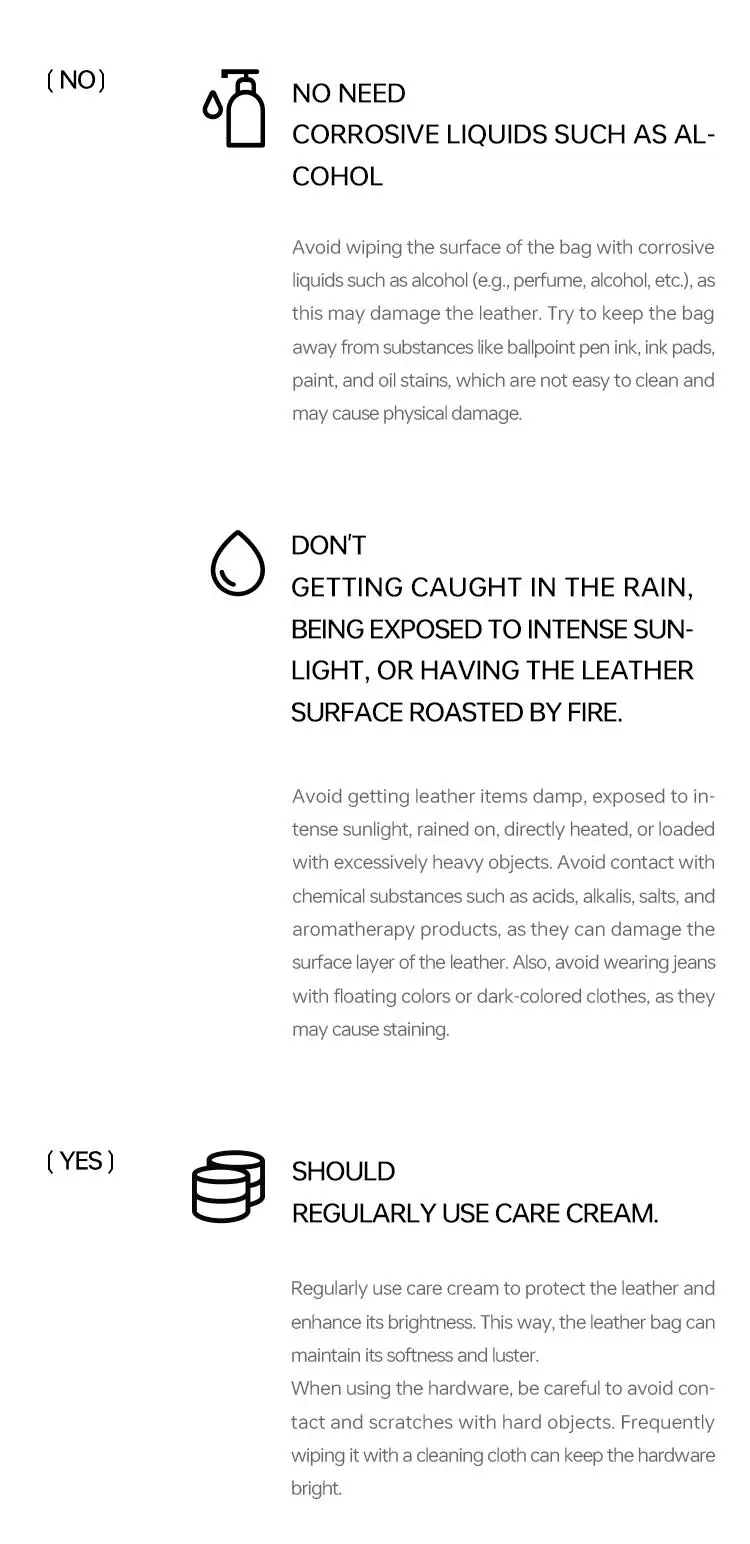 ( NO )

NO NEED
CORROSIVE LIQUIDS SUCH AS ALCOHOL

Avoid wiping the surface of the bag with corrosive liquids such as alcohol (e.g., perfume, alcohol, etc.), as this may damage the leather. Try to keep the bag away from substances like ballpoint pen ink, ink pads, paint, and oil stains, which are not easy to clean and may cause physical damage.

DON'T
GETTING CAUGHT IN THE RAIN, BEING EXPOSED TO INTENSE SUNLIGHT, OR HAVING THE LEATHER SURFACE ROASTED BY FIRE.

Avoid getting leather items damp, exposed to intense sunlight, rained on, directly heated, or loaded with excessively heavy objects. Avoid contact with chemical substances such as acids, alkalis, salts, and aromatherapy products, as they can damage the surface layer of the leather. Also, avoid wearing jeans with floating colors or dark-colored clothes, as they may cause staining.

( YES )

SHOULD
REGULARLY USE CARE CREAM.

Regularly use care cream to protect the leather and enhance its brightness. This way, the leather bag can maintain its softness and luster.
When using the hardware, be careful to avoid contact and scratches with hard objects. Frequently wiping it with a cleaning cloth can keep the hardware bright.